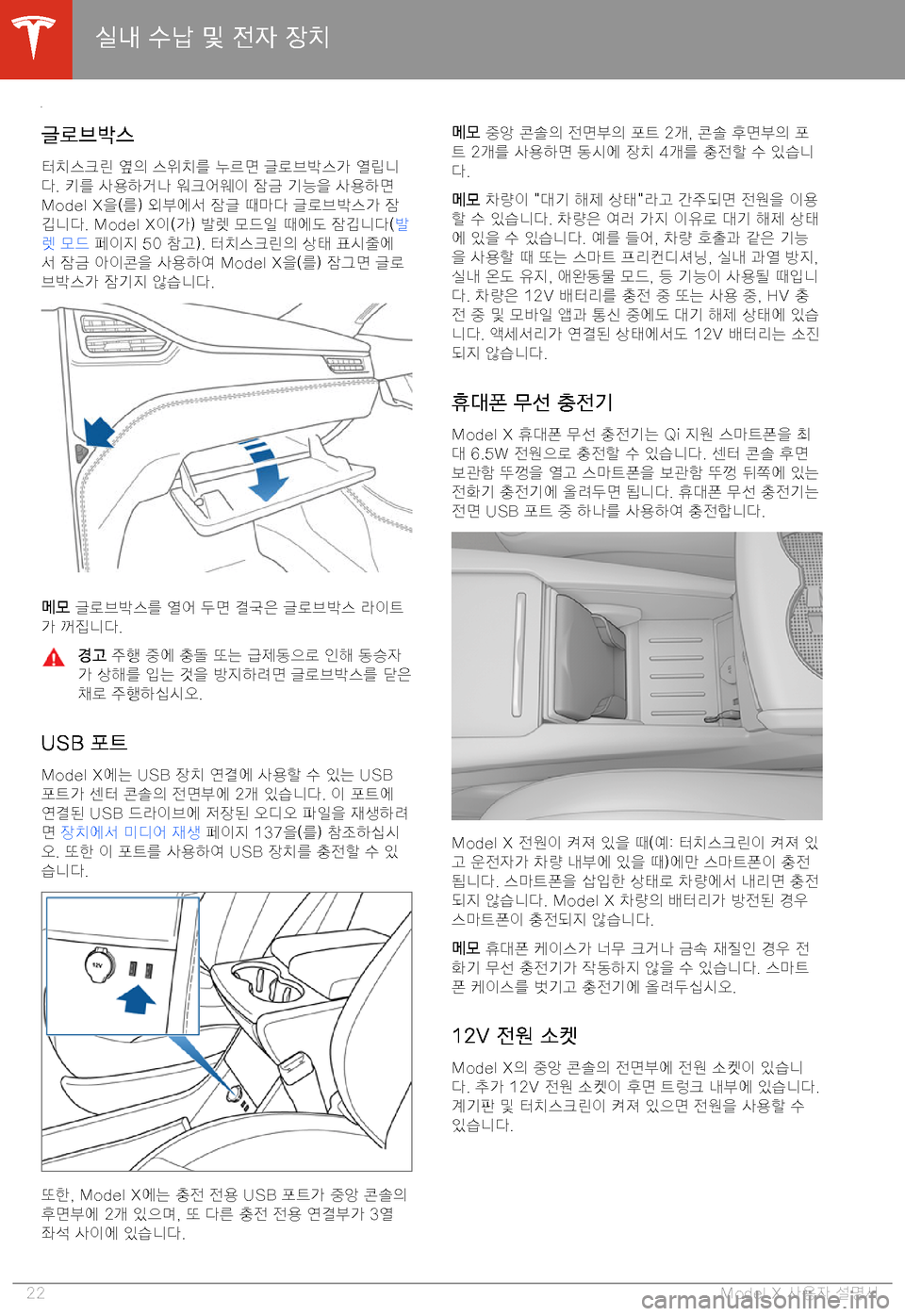 실내 수납 및 전자 장치

글로브박스

터치스크린 옆의 스위치를 누르면 글로브박스가 열립니다. 키를 사용하거나 워크어웨이 잠금 기능을 사용하면 Model X을(를) 외부에서 잠글 때마다 글로브박스가 잠깁니다. Model X이(가) 발렛 모드일 때에도 잠깁니다(발렛 모드 페이지 50 참고). 터치스크린의 상태 표시줄에서 잠금 아이콘을 사용하여 Model X을(를) 잠그면 글로브박스가 잠기지 않습니다.

메모 글로브박스를 열어 두면 결국은 글로브박스 라이트가 꺼집니다.

경고 주행 중에 충돌 또는 급제동으로 인해 동승자가 상해를 입는 것을 방지하려면 글로브박스를 닫은 채로 주행하십시오.

USB 포트

Model X에는 USB 장치 연결에 사용할 수 있는 USB 포트가 센터 콘솔의 전면부에 2개 있습니다. 이 포트에 연결된 USB 드라이브에 저장된 오디오 파일을 재생하려면 장치에서 미디어 재생 페이지 137을(를) 참조하십시오. 또한 이 포트를 사용하여 USB 장치를 충전할 수 있습니다.

12V

또한, Model X에는 충전 전용 USB 포트가 중앙 콘솔의 후면부에 2개 있으며, 또 다른 충전 전용 연결부가 3열 좌석 사이에 있습니다.

메모 중앙 콘솔의 전면부의 포트 2개, 콘솔 후면부의 포트 2개를 사용하면 동시에 장치 4개를 충전할 수 있습니다.

메모 차량이 "대기 해제 상태"라고 간주되면 전원을 이용할 수 있습니다. 차량은 여러 가지 이유로 대기 해제 상태에 있을 수 있습니다. 예를 들어, 차량 호출과 같은 기능을 사용할 때 또는 스마트 프리컨디셔닝, 실내 과열 방지, 실내 온도 유지, 애완동물 모드, 등 기능이 사용될 때입니다. 차량은 12V 배터리를 충전 중 또는 사용 중, HV 충전 중 및 모바일 앱과 통신 중에도 대기 해제 상태에 있습니다. 액세서리가 연결된 상태에서도 12V 배터리는 소진되지 않습니다.

휴대폰 무선 충전기

Model X 휴대폰 무선 충전기는 Qi 지원 스마트폰을 최대 6.5W 전원으로 충전할 수 있습니다. 센터 콘솔 후면 보관함 뚜껑을 열고 스마트폰을 보관함 뚜껑 뒤쪽에 있는 전화기 충전기에 올려두면 됩니다. 휴대폰 무선 충전기는 전면 USB 포트 중 하나를 사용하여 충전합니다.

Model X 전원이 켜져 있을 때(예: 터치스크린이 켜져 있고 운전자가 차량 내부에 있을 때)에만 스마트폰이 충전됩니다. 스마트폰을 삽입한 상태로 차량에서 내리면 충전되지 않습니다. Model X 차량의 배터리가 방전된 경우 스마트폰이 충전되지 않습니다.

메모 휴대폰 케이스가 너무 크거나 금속 재질인 경우 전화기 무선 충전기가 작동하지 않을 수 있습니다. 스마트폰 케이스를 벗기고 충전기에 올려두십시오.

12V 전원 소켓

Model X의 중앙 콘솔의 전면부에 전원 소켓이 있습니다. 추가 12V 전원 소켓이 후면 트렁크 내부에 있습니다. 계기판 및 터치스크린이 켜져 있으면 전원을 사용할 수 있습니다.

22 Model X 사용자 설명서

carmanualsonline.info